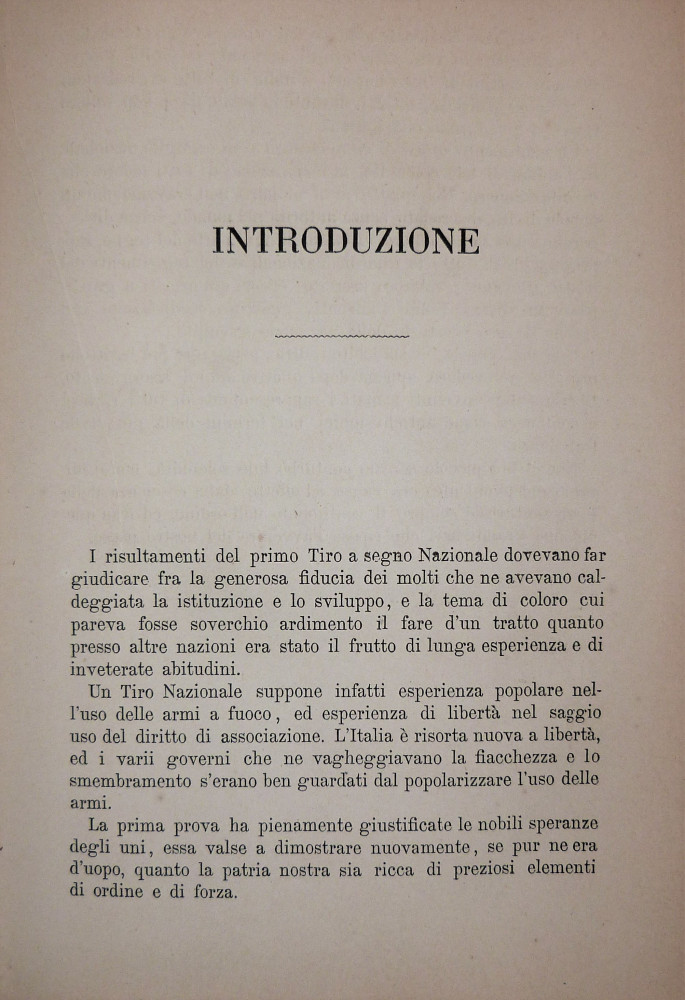 INTRODUZIONE

I risultamenti del primo Tiro a segno Nazionale dovevano far giudicare fra la generosa fiducia dei molti che ne avevano caldeggiata la istituzione e lo sviluppo, e la tema di coloro cui pareva fosse soverchio ardimento il fare d'un tratto quanto presso altre nazioni era stato il frutto di lunga esperienza e di inveterate abitudini.

Un Tiro Nazionale suppone infatti esperienza popolare nell'uso delle armi a fuoco, ed esperienza di libertà nel saggio uso del diritto di associazione. L'Italia è risorta nuova a libertà, ed i varii governi che ne vagheggiavano la fiacchezza e lo smembramento s'erano ben guardati dal popolarizzare l'uso delle armi.

La prima prova ha pienamente giustificate le nobili speranze degli uni, essa valse a dimostrare nuovamente, se pur ne era d'uopo, quanto la patria nostra sia ricca di preziosi elementi di ordine e di forza.